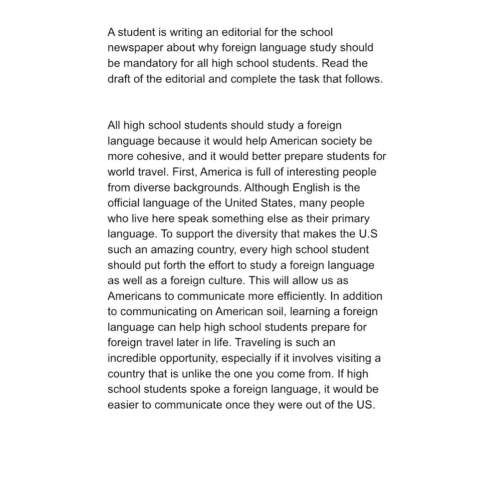 A student is writing an editorial for the school newspaper about why foreign language study should be mandatory for all high school students. Read the draft of the editorial and complete the task that follows.

All high school students should study a foreign language because it would help American society be more cohesive, and it would better prepare students for world travel. First, America is full of interesting people from diverse backgrounds. Although English is the official language of the United States, many people who live here speak something else as their primary language. To support the diversity that makes the U.S such an amazing country, every high school student should put forth the effort to study a foreign language as well as a foreign culture. This will allow us as Americans to communicate more efficiently. In addition to communicating on American soil, learning a foreign language can help high school students prepare for foreign travel later in life. Traveling is such an incredible opportunity, especially if it involves visiting a country that is unlike the one you come from. If high school students spoke a foreign language, it would be easier to communicate once they were out of the US.